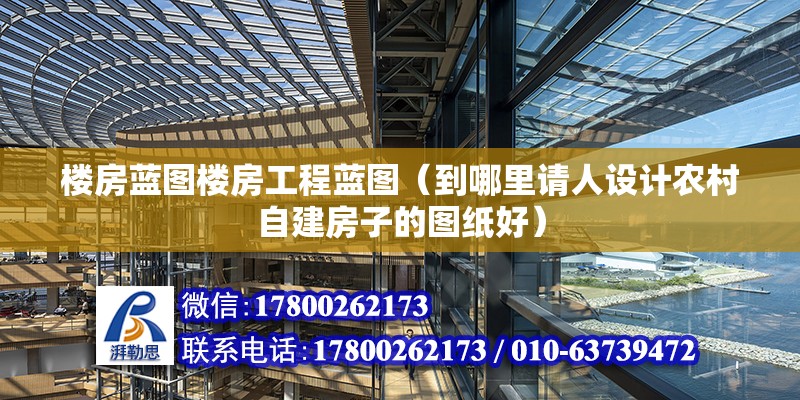 楼房蓝图楼房工程蓝图（到哪里请人设计农村自建房子的图纸好）

湃勒思

微信:17800262173

联系电话:17800262173 / 010-63739472